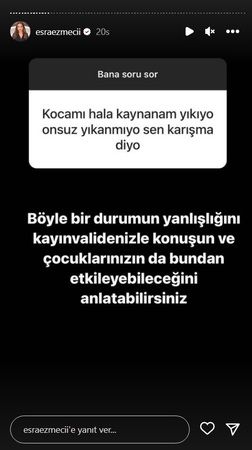 esraezmecii 20s

Bana soru sor

Kocamı hala kaynanam yıkıyo onsuz yıkanmıyo sen karışma diyo

Böyle bir durumun yanlışlığını kayınvalidenizle konuşun ve çocuklarınızın da bundan etkileyebileceğini anlatabilirsiniz

esraezmecii'e yanıt ver...